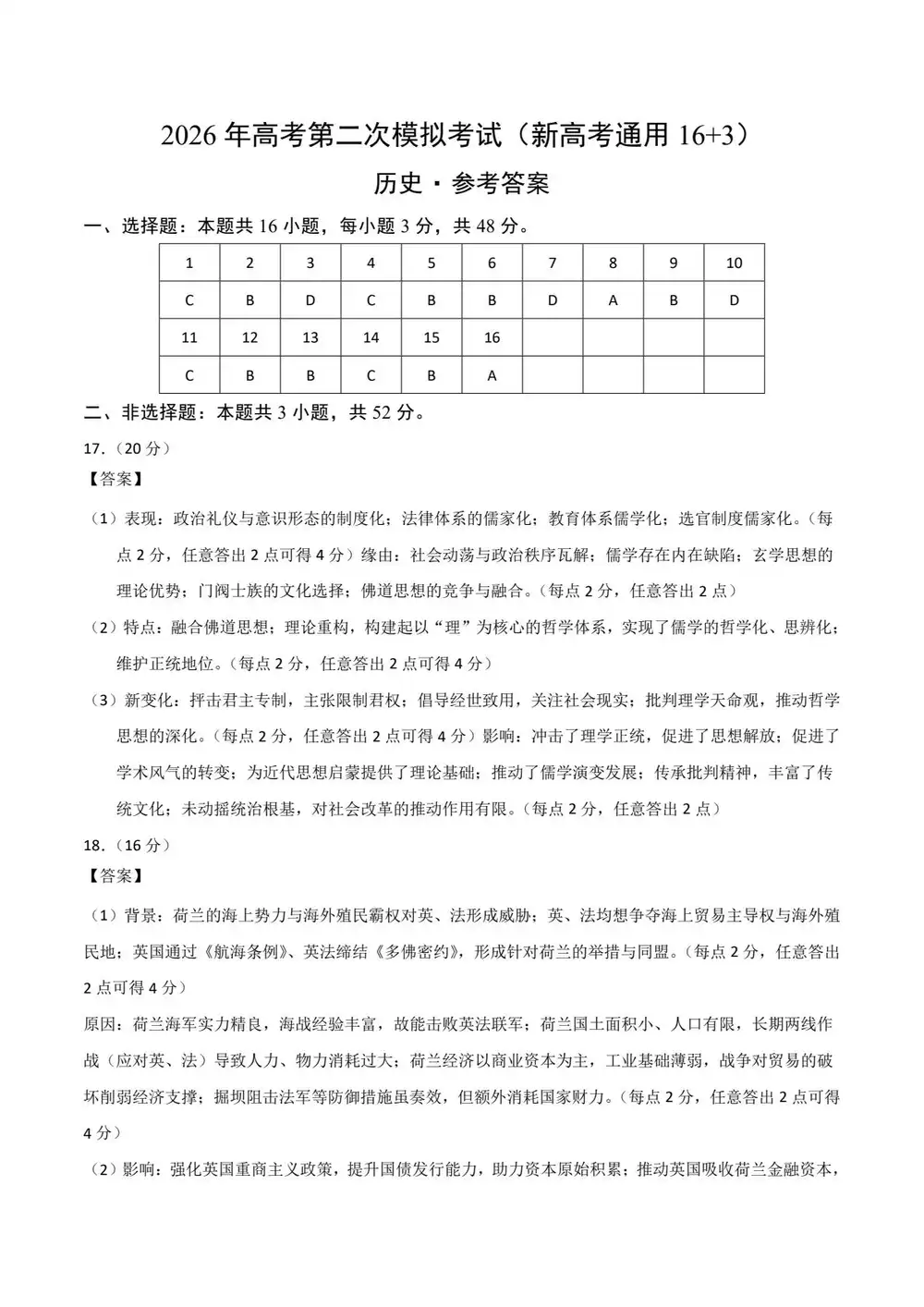 2026年高考第二次模拟考试（新高考通用16+3）

历史·参考答案

一、选择题：本题共16小题，每小题3分，共48分。

| 1 | 2 | 3 | 4 | 5 | 6 | 7 | 8 | 9 | 10 |
|---|---|---|---|---|---|---|---|---|---|
| C | B | D | C | B | B | D | A | B | D |
| 11 | 12 | 13 | 14 | 15 | 16 |  |  |  |  |
| C | B | B | C | B | A |  |  |  |  |

二、非选择题：本题共3小题，共52分。

17.（20分）

【答案】

（1）表现：政治礼仪与意识形态的制度化；法律体系的儒家化；教育体系儒学化；选官制度儒家化。（每点2分，任意答出2点可得4分）缘由：社会动荡与政治秩序瓦解；儒学存在内在缺陷；玄学思想的理论优势；门阀士族的文化选择；佛道思想的竞争与融合。（每点2分，任意答出2点）

（2）特点：融合佛道思想；理论重构，构建起以“理”为核心的哲学体系，实现了儒学的哲学化、思辨化；维护正统地位。（每点2分，任意答出2点可得4分）

（3）新变化：抨击君主专制，主张限制君权；倡导经世致用，关注社会现实；批判理学天命观，推动哲学思想的深化。（每点2分，任意答出2点可得4分）影响：冲击了理学正统，促进了思想解放；促进了学术风气的转变；为近代思想启蒙提供了理论基础；推动了儒学演变发展；传承批判精神，丰富了传统文化；未动摇统治根基，对社会改革的推动作用有限。（每点2分，任意答出2点）

18.（16分）

【答案】

（1）背景：荷兰的海上势力与海外殖民霸权对英、法形成威胁；英、法均想争夺海上贸易主导权与海外殖民地；英国通过《航海条例》、英法缔结《多佛密约》，形成针对荷兰的举措与同盟。（每点2分，任意答出2点可得4分）

原因：荷兰海军实力精良，海战经验丰富，故能击败英法联军；荷兰国土面积小、人口有限，长期两线作战（应对英、法）导致人力、物力消耗过大；荷兰经济以商业资本为主，工业基础薄弱，战争对贸易的破坏削弱经济支撑；掘坝阻击法军等防御措施虽奏效，但额外消耗国家财力。（每点2分，任意答出2点可得4分）

（2）影响：强化英国重商主义政策，提升国债发行能力，助力资本原始积累；推动英国吸收荷兰金融资本，